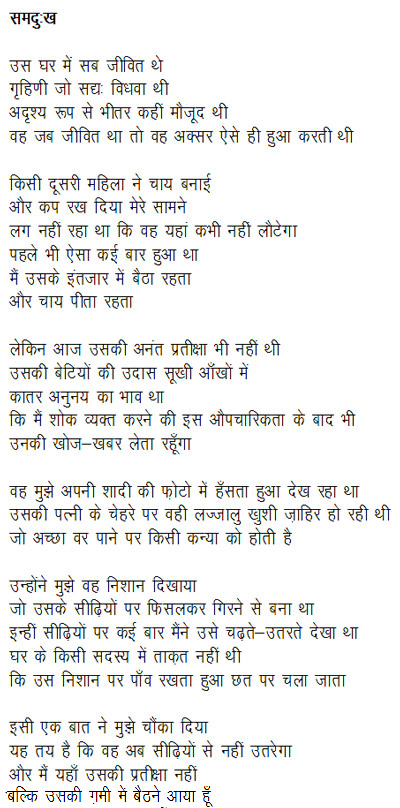 समदुःख

उस घर में सब जीवित थे
गृहिणी जो सद्यः विधवा थी
अदृश्य रूप से भीतर कहीं मौजूद थी
वह जब जीवित था तो वह अक्सर ऐसे ही हुआ करती थी

किसी दूसरी महिला ने चाय बनाई
और कप रख दिया मेरे सामने
लग नहीं रहा था कि वह यहां कभी नहीं लौटेगा
पहले भी ऐसा कई बार हुआ था
मैं उसके इंतजार में बैठा रहता
और चाय पीता रहता

लेकिन आज उसकी अनंत प्रतीक्षा भी नहीं थी
उसकी बेटियों की उदास सूखी आँखों में
कातर अनुनय का भाव था
कि मैं शोक व्यक्त करने की इस औपचारिकता के बाद भी
उनकी खोज–खबर लेता रहूँगा

वह मुझे अपनी शादी की फ़ोटो में हँसता हुआ देख रहा था
उसकी पत्नी के चेहरे पर वही लज्जालु खुशी ज़ाहिर हो रही थी
जो अच्छा वर पाने पर किसी कन्या को होती है

उन्होंने मुझे वह निशान दिखाया
जो उसके सीढ़ियों पर फिसलकर गिरने से बना था
इन्हीं सीढ़ियों पर कई बार मैंने उसे चढ़ते–उतरते देखा था
घर के किसी सदस्य में ताक़त नहीं थी
कि उस निशान पर पाँव रखता हुआ छत पर चला जाता

इसी एक बात ने मुझे चौंका दिया
यह तय है कि वह अब सीढ़ियों से नहीं उतरेगा
और मैं यहाँ उसकी प्रतीक्षा नहीं
बल्कि उसकी ग़मी में बैठने आया हूँ